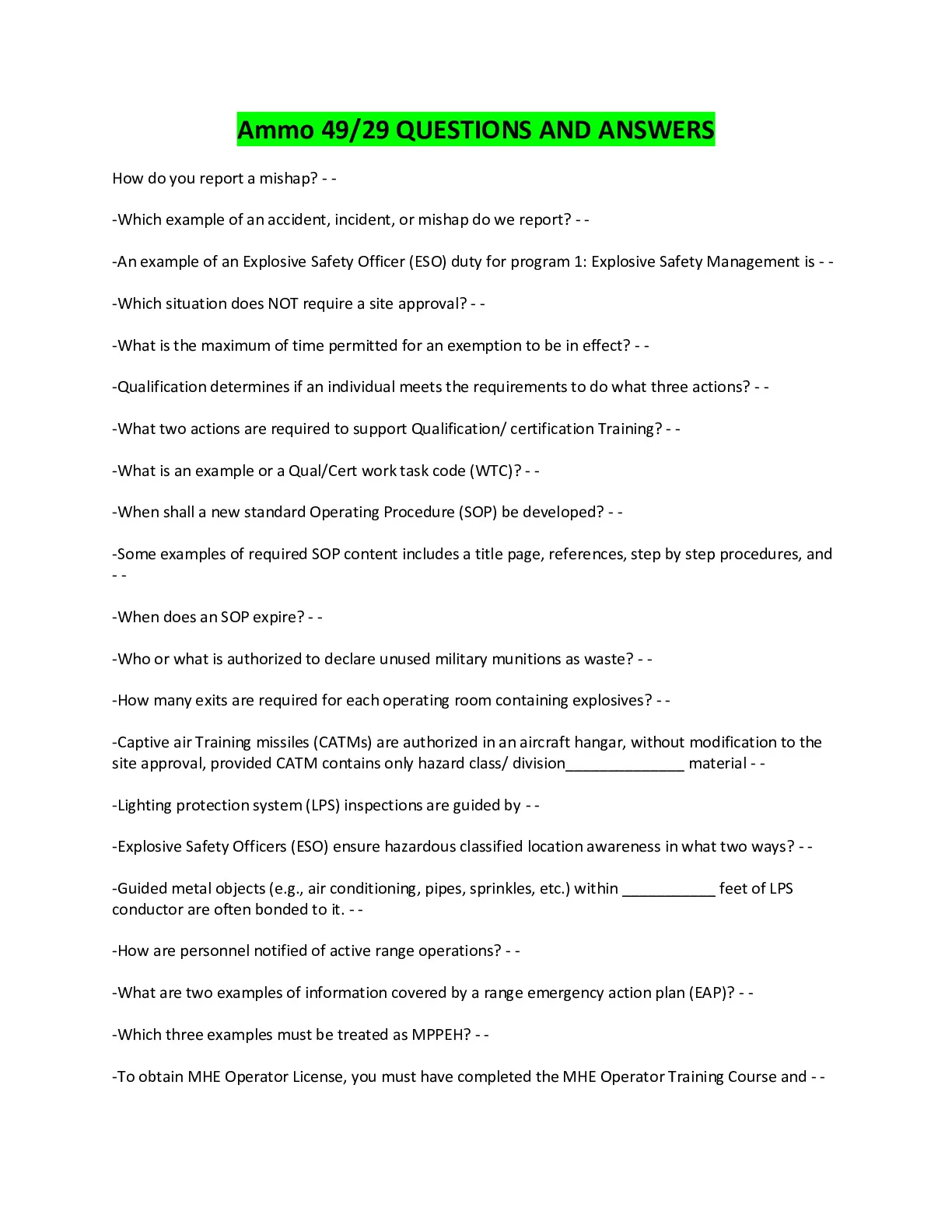 Ammo 49/29 QUESTIONS AND ANSWERS

How do you report a mishap? - -

-Which example of an accident, incident, or mishap do we report? - -

-An example of an Explosive Safety Officer (ESO) duty for program 1: Explosive Safety Management is - -

-Which situation does NOT require a site approval? - -

-What is the maximum of time permitted for an exemption to be in effect? - -

-Qualification determines if an individual meets the requirements to do what three actions? - -

-What two actions are required to support Qualification/ certification Training? - -

-What is an example or a Qual/Cert work task code (WTC)? - -

-When shall a new standard Operating Procedure (SOP) be developed? - -

-Some examples of required SOP content includes a title page, references, step by step procedures, and - -

-When does an SOP expire? - -

-Who or what is authorized to declare unused military munitions as waste? - -

-How many exits are required for each operating room containing explosives? - -

-Captive air Training missiles (CATMs) are authorized in an aircraft hangar, without modification to the site approval, provided CATM contains only hazard class/ division______________ material - -

-Lighting protection system (LPS) inspections are guided by - -

-Explosive Safety Officers (ESO) ensure hazardous classified location awareness in what two ways? - -

-Guided metal objects (e.g., air conditioning, pipes, sprinkles, etc.) within ___________ feet of LPS conductor are often bonded to it. - -

-How are personnel notified of active range operations? - -

-What are two examples of information covered by a range emergency action plan (EAP)? - -

-Which three examples must be treated as MPPEH? - -

-To obtain MHE Operator License, you must have completed the MHE Operator Training Course and - -